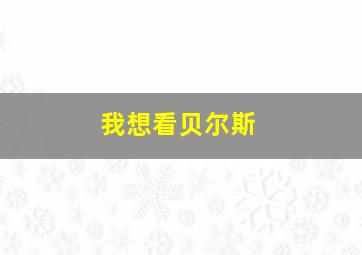 我想看贝尔斯